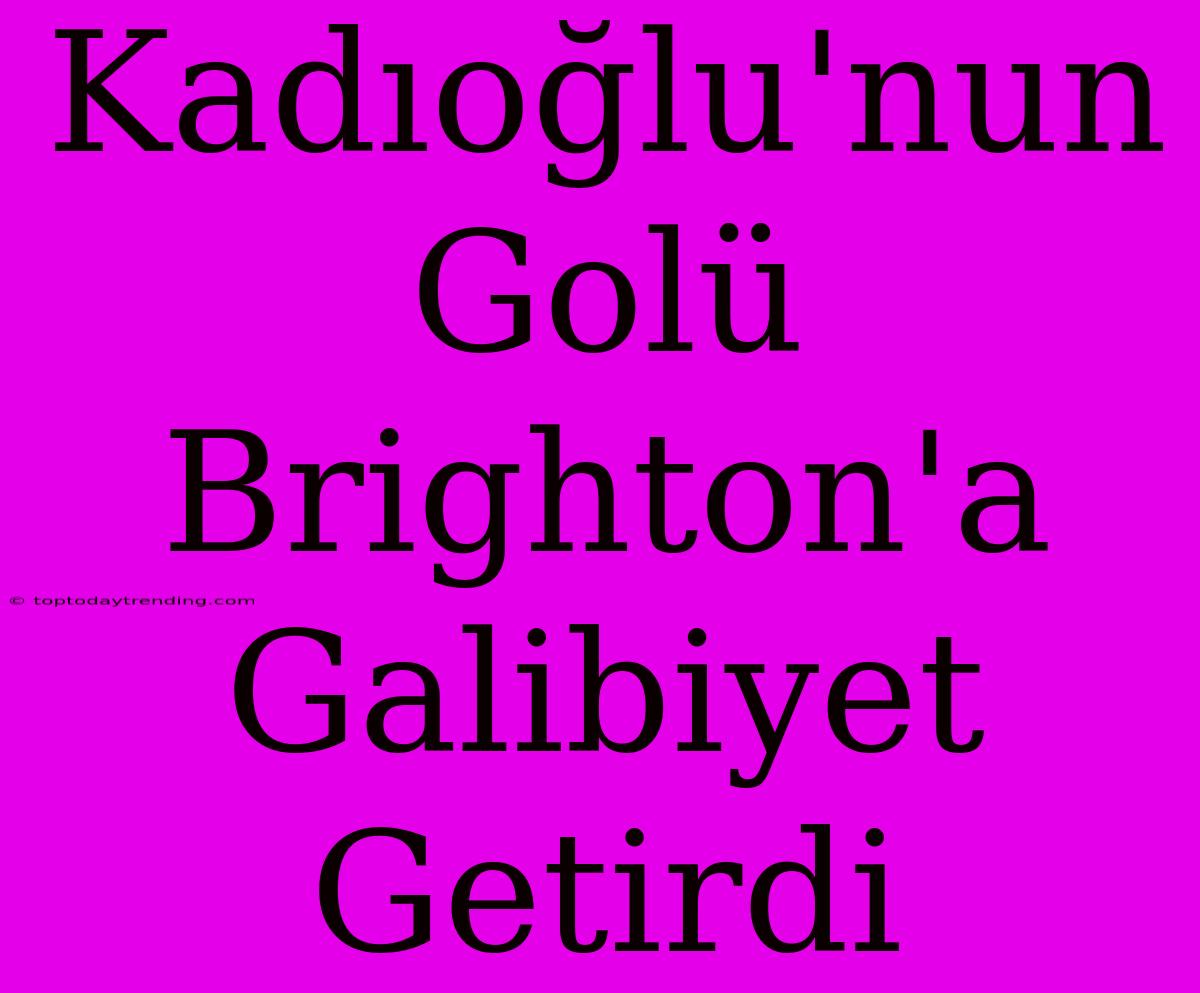 Kadıoğlu'nun Golü Brighton'a Galibiyet Getirdi

© toptodaytrending.com